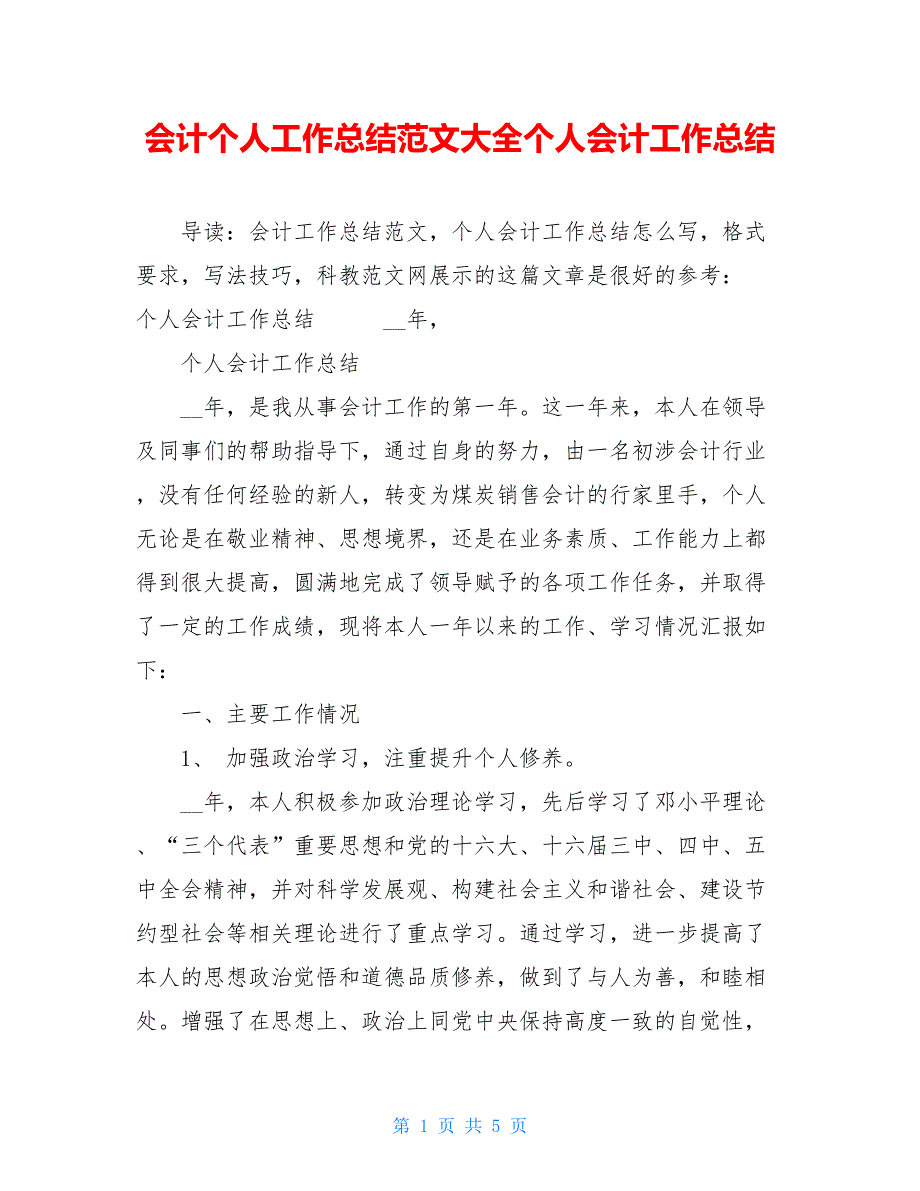 会计个人工作总结范文大全个人会计工作总结

导读：会计工作总结范文，个人会计工作总结怎么写，格式要求，写法技巧，科教范文网展示的这篇文章是很好的参考：
个人会计工作总结　　__年，

个人会计工作总结

__年，是我从事会计工作的第一年。这一年来，本人在领导及同事们的帮助指导下，通过自身的努力，由一名初涉会计行业，没有任何经验的新人，转变为煤炭销售会计的行家里手，个人无论是在敬业精神、思想境界，还是在业务素质、工作能力上都得到很大提高，圆满地完成了领导赋予的各项工作任务，并取得了一定的工作成绩，现将本人一年以来的工作、学习情况汇报如下：

一、主要工作情况

1、 加强政治学习，注重提升个人修养。

__年，本人积极参加政治理论学习，先后学习了邓小平理论、“三个代表”重要思想和党的十六大、十六届三中、四中、五中全会精神，并对科学发展观、构建社会主义和谐社会、建设节约型社会等相关理论进行了重点学习。通过学习，进一步提高了本人的思想政治觉悟和道德品质修养，做到了与人为善，和睦相处。增强了在思想上、政治上同党中央保持高度一致的自觉性，

第 1 页 共 5 页